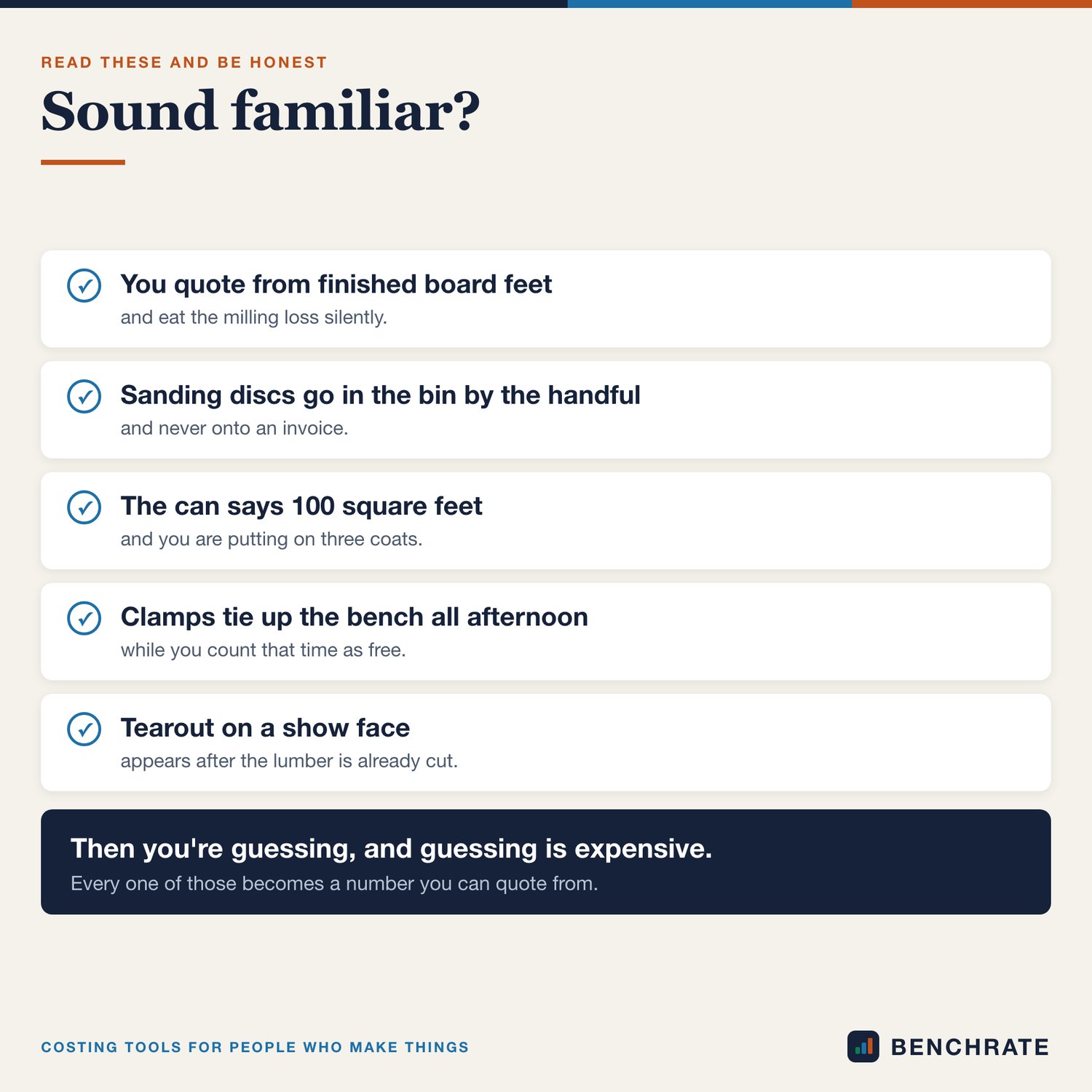 READ THESE AND BE HONEST

Sound familiar?

✓ You quote from finished board feet
and eat the milling loss silently.

✓ Sanding discs go in the bin by the handful
and never onto an invoice.

✓ The can says 100 square feet
and you are putting on three coats.

✓ Clamps tie up the bench all afternoon
while you count that time as free.

✓ Tearout on a show face
appears after the lumber is already cut.

Then you're guessing, and guessing is expensive.
Every one of those becomes a number you can quote from.

COSTING TOOLS FOR PEOPLE WHO MAKE THINGS

BENCHRATE